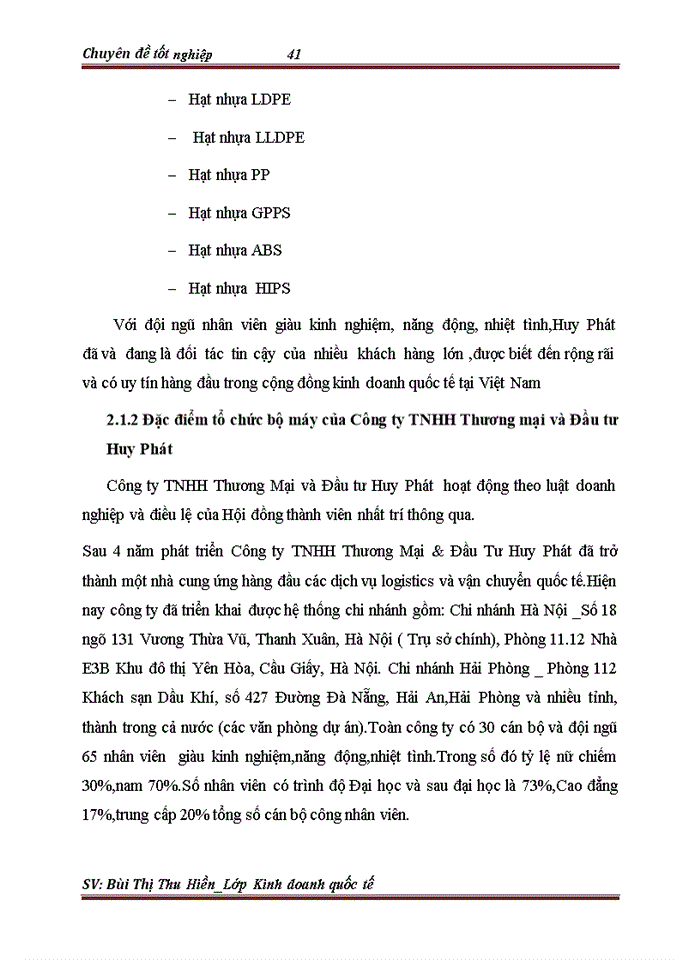 Chuyên đề tốt nghiệp 41

– Hạt nhựa LDPE

– Hạt nhựa LLDPE

– Hạt nhựa PP

– Hạt nhựa GPPS

– Hạt nhựa ABS

– Hạt nhựa HIPS

Với đội ngũ nhân viên giàu kinh nghiệm, năng động, nhiệt tình,Huy Phát đã và đang là đối tác tin cậy của nhiều khách hàng lớn ,được biết đến rộng rãi và có uy tín hàng đầu trong cộng đồng kinh doanh quốc tế tại Việt Nam

2.1.2 Đặc điểm tổ chức bộ máy của Công ty TNHH Thương mại và Đầu tư Huy Phát

Công ty TNHH Thương Mại và Đầu tư Huy Phát hoạt động theo luật doanh nghiệp và điều lệ của Hội đồng thành viên nhất trí thông qua.

Sau 4 năm phát triển Công ty TNHH Thương Mại & Đầu Tư Huy Phát đã trở thành một nhà cung ứng hàng đầu các dịch vụ logistics và vận chuyển quốc tế.Hiện nay công ty đã triển khai được hệ thống chi nhánh gồm: Chi nhánh Hà Nội _Số 18 ngõ 131 Vương Thừa Vũ, Thanh Xuân, Hà Nội ( Trụ sở chính), Phòng 11.12 Nhà E3B Khu đô thị Yên Hòa, Cầu Giấy, Hà Nội. Chi nhánh Hải Phòng _ Phòng 112 Khách sạn Dầu Khí, số 427 Đường Đà Nẵng, Hải An,Hải Phòng và nhiều tỉnh, thành trong cả nước (các văn phòng dự án).Toàn công ty có 30 cán bộ và đội ngũ 65 nhân viên giàu kinh nghiệm,năng động,nhiệt tình.Trong số đó tỷ lệ nữ chiếm 30%,nam 70%.Số nhân viên có trình độ Đại học và sau đại học là 73%,Cao đẳng 17%,trung cấp 20% tổng số cán bộ công nhân viên.

SV: Bùi Thị Thu Hiền_Lớp Kinh doanh quốc tế